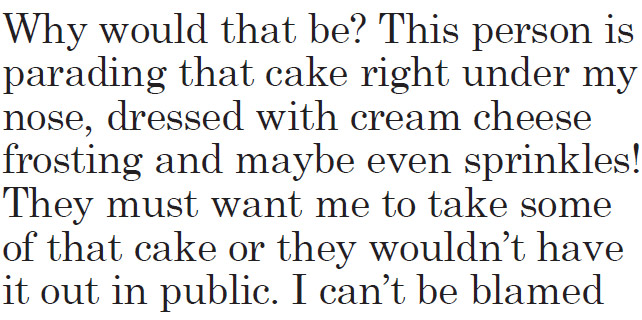 Why would that be? This person is parading that cake right under my nose, dressed with cream cheese frosting and maybe even sprinkles! They must want me to take some of that cake or they wouldn’t have it out in public. I can’t be blamed